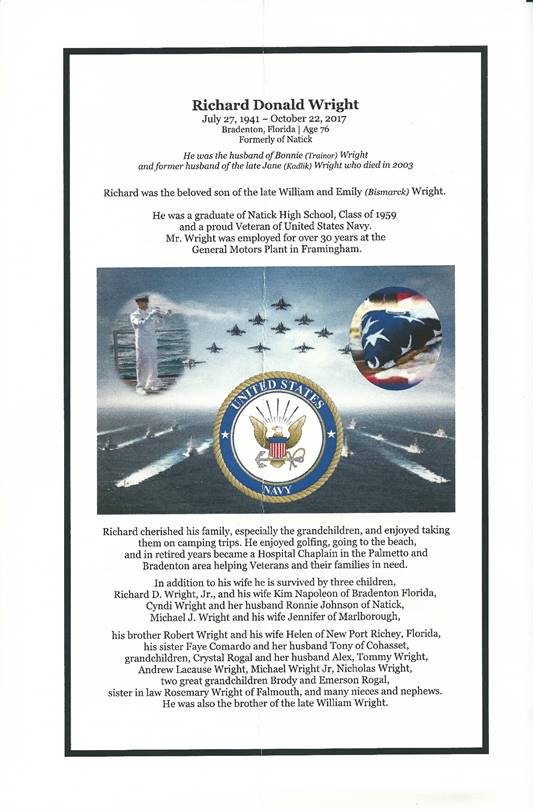 Richard Donald Wright
July 27, 1941 ~ October 22, 2017
Bradenton, Florida | Age 76
Formerly of Natick

He was the husband of Bonnie (Trainor) Wright
and former husband of the late Jane (Kadlik) Wright who died in 2003

Richard was the beloved son of the late William and Emily (Bismarck) Wright.

He was a graduate of Natick High School, Class of 1959
and a proud Veteran of United States Navy.
Mr. Wright was employed for over 30 years at the
General Motors Plant in Framingham.

UNITED STATES
NAVY

Richard cherished his family, especially the grandchildren, and enjoyed taking them on camping trips. He enjoyed golfing, going to the beach, and in retired years became a Hospital Chaplain in the Palmetto and Bradenton area helping Veterans and their families in need.

In addition to his wife he is survived by three children, Richard D. Wright, Jr., and his wife Kim Napoleon of Bradenton Florida, Cyndi Wright and her husband Ronnie Johnson of Natick, Michael J. Wright and his wife Jennifer of Marlborough,

his brother Robert Wright and his wife Helen of New Port Richey, Florida, his sister Faye Comardo and her husband Tony of Cohasset, grandchildren, Crystal Rogal and her husband Alex, Tommy Wright, Andrew Lacause Wright, Michael Wright Jr, Nicholas Wright, two great grandchildren Brody and Emerson Rogal, sister in law Rosemary Wright of Falmouth, and many nieces and nephews. He was also the brother of the late William Wright.